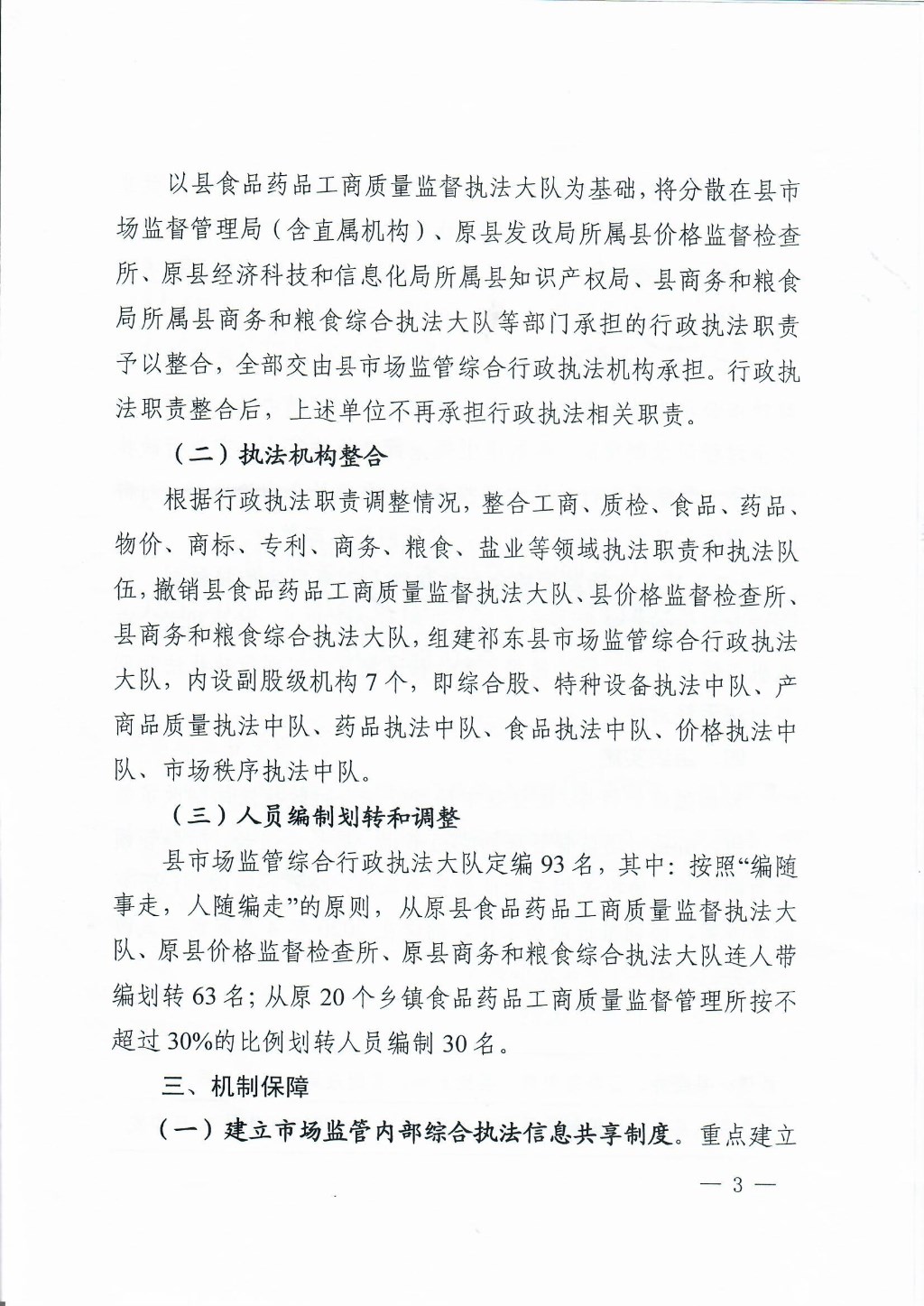 以县食品药品工商质量监督执法大队为基础，将分散在县市场监督管理局（含直属机构）、原县发改局所属县价格监督检查所、原县经济科技和信息化局所属县知识产权局、县商务和粮食局所属县商务和粮食综合执法大队等部门承担的行政执法职责予以整合，全部交由县市场监管综合行政执法机构承担。行政执法职责整合后，上述单位不再承担行政执法相关职责。

（二）执法机构整合

根据行政执法职责调整情况，整合工商、质检、食品、药品、物价、商标、专利、商务、粮食、盐业等领域执法职责和执法队伍，撤销县食品药品工商质量监督执法大队、县价格监督检查所、县商务和粮食综合执法大队，组建祁东县市场监管综合行政执法大队，内设副股级机构7个，即综合股、特种设备执法中队、产商品质量执法中队、药品执法中队、食品执法中队、价格执法中队、市场秩序执法中队。

（三）人员编制划转和调整

县市场监管综合行政执法大队定编93名，其中：按照“编随事走，人随编走”的原则，从原县食品药品工商质量监督执法大队、原县价格监督检查所、原县商务和粮食综合执法大队连人带编划转63名；从原20个乡镇食品药品工商质量监督管理所按不超过30%的比例划转人员编制30名。

三、机制保障

（一）建立市场监管内部综合执法信息共享制度。重点建立

— 3 —